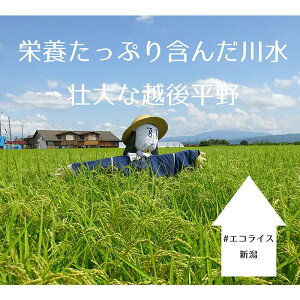 栄養たっぷり含んだ川水

壮大な越後平野

#エコライス
新潟